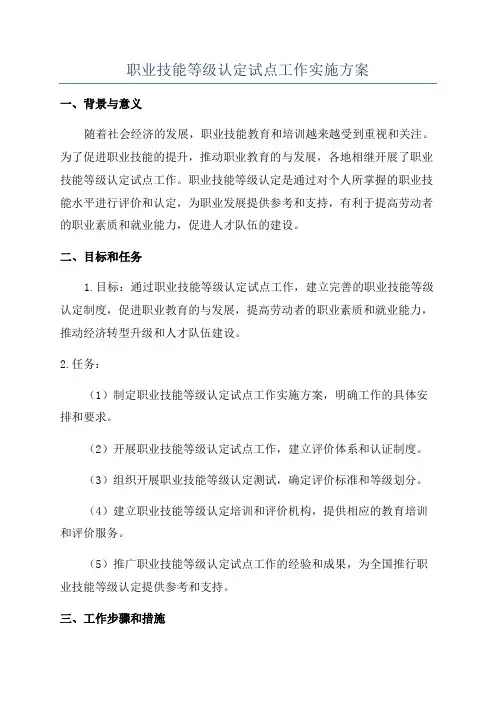 职业技能等级认定试点工作实施方案

一、背景与意义

随着社会经济的发展，职业技能教育和培训越来越受到重视和关注。为了促进职业技能的提升，推动职业教育的与发展，各地相继开展了职业技能等级认定试点工作。职业技能等级认定是通过对个人所掌握的职业技能水平进行评价和认定，为职业发展提供参考和支持，有利于提高劳动者的职业素质和就业能力，促进人才队伍的建设。

二、目标和任务

1.目标：通过职业技能等级认定试点工作，建立完善的职业技能等级认定制度，促进职业教育的与发展，提高劳动者的职业素质和就业能力，推动经济转型升级和人才队伍建设。

2.任务：

（1）制定职业技能等级认定试点工作实施方案，明确工作的具体安排和要求。

（2）开展职业技能等级认定试点工作，建立评价体系和认证制度。

（3）组织开展职业技能等级认定测试，确定评价标准和等级划分。

（4）建立职业技能等级认定培训和评价机构，提供相应的教育培训和评价服务。

（5）推广职业技能等级认定试点工作的经验和成果，为全国推行职业技能等级认定提供参考和支持。

三、工作步骤和措施